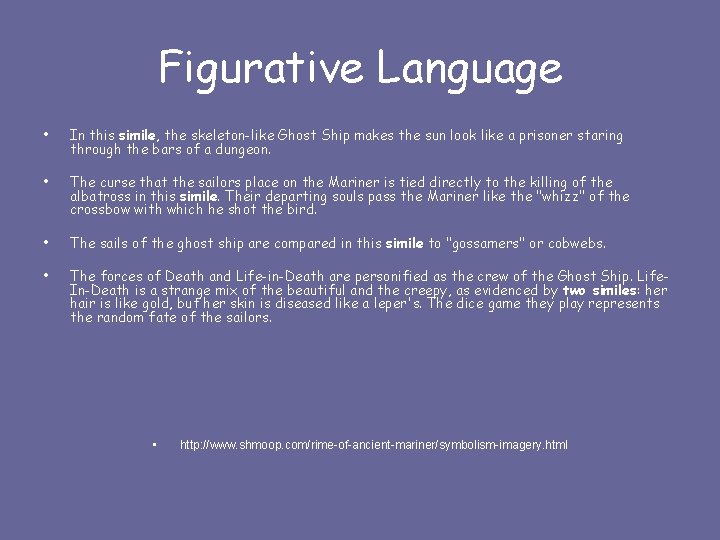 Figurative Language

• In this simile, the skeleton-like Ghost Ship makes the sun look like a prisoner staring through the bars of a dungeon.

• The curse that the sailors place on the Mariner is tied directly to the killing of the albatross in this simile. Their departing souls pass the Mariner like the "whizz" of the crossbow with which he shot the bird.

• The sails of the ghost ship are compared in this simile to "gossamers" or cobwebs.

• The forces of Death and Life-in-Death are personified as the crew of the Ghost Ship. Life-In-Death is a strange mix of the beautiful and the creepy, as evidenced by two similes: her hair is like gold, but her skin is diseased like a leper's. The dice game they play represents the random fate of the sailors.

• http://www.shmoop.com/rime-of-ancient-mariner/symbolism-imagery.html